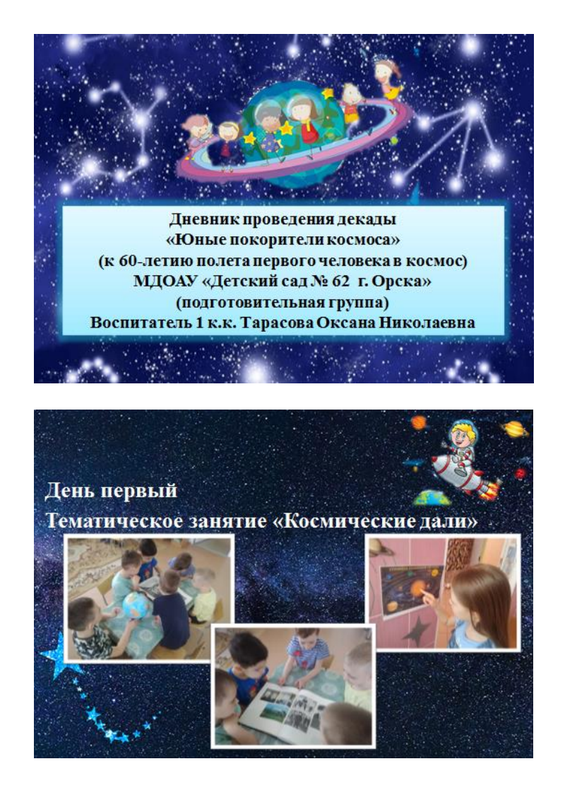 Дневник проведения декады
«Юные покорители космоса»
(к 60-летию полета первого человека в космос)
МДОАУ «Детский сад № 62 г. Орска»
(подготовительная группа)
Воспитатель 1 к.к. Тарасова Оксана Николаевна

День первый
Тематическое занятие «Космические дали»